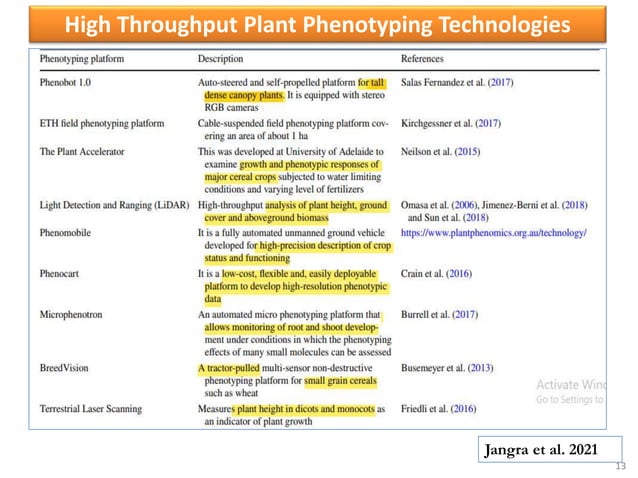 High Throughput Plant Phenotyping Technologies

| Phenotyping platform | Description | References |
|---|---|---|
| Phenobot 1.0 | Auto-steered and self-propelled platform for tall dense canopy plants. It is equipped with stereo RGB cameras | Salas Fernandez et al. (2017) |
| ETH field phenotyping platform | Cable-suspended field phenotyping platform covering an area of about 1 ha | Kirchgessner et al. (2017) |
| The Plant Accelerator | This was developed at University of Adelaide to examine growth and phenotypic responses of major cereal crops subjected to water limiting conditions and varying level of fertilizers | Neilson et al. (2015) |
| Light Detection and Ranging (LiDAR) | High-throughput analysis of plant height, ground cover and aboveground biomass | Omasa et al. (2006), Jimenez-Berni et al. (2018) and Sun et al. (2018) |
| Phenomobile | It is a fully automated unmanned ground vehicle developed for high-precision description of crop status and functioning | https://www.plantphenomics.org.au/technology/ |
| Phenocart | It is a low-cost, flexible and, easily deployable platform to develop high-resolution phenotypic data | Crain et al. (2016) |
| Microphenotron | An automated micro phenotyping platform that allows monitoring of root and shoot development under conditions in which the phenotyping effects of many small molecules can be assessed | Burrell et al. (2017) |
| BreedVision | A tractor-pulled multi-sensor non-destructive phenotyping platform for small grain cereals such as wheat | Busemeyer et al. (2013) |
| Terrestrial Laser Scanning | Measures plant height in dicots and monocots as an indicator of plant growth | Friedli et al. (2016) |

Activate Win
Go to Settings to

Jangra et al. 2021

13